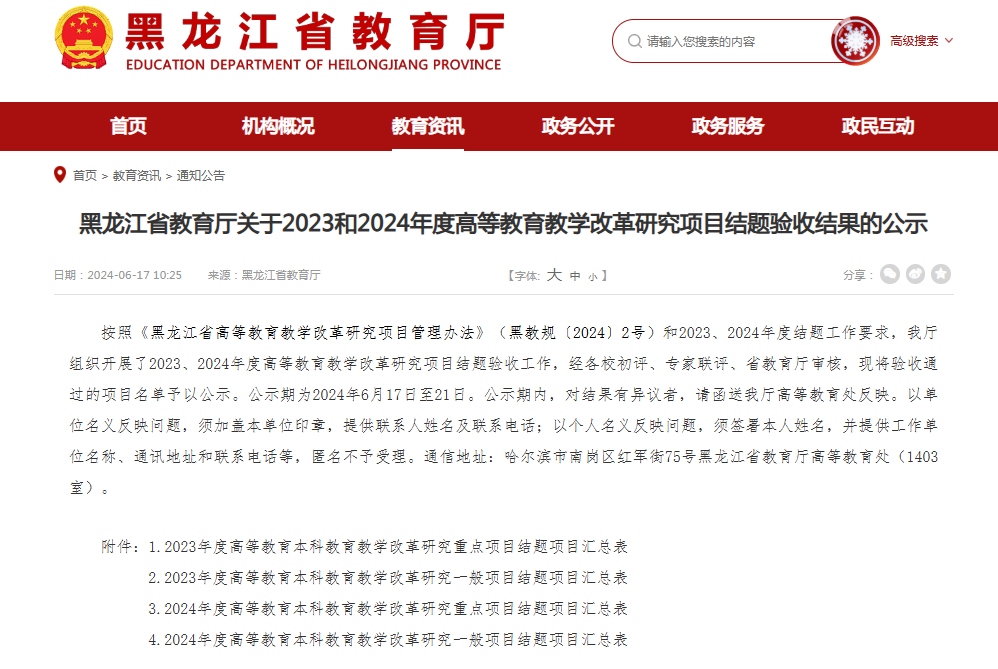 黑龙江省教育厅
EDUCATION DEPARTMENT OF HEILONGJIANG PROVINCE

请输入您搜索的内容

高级搜索

首页 机构概况 教育资讯 政务公开 政务服务 政民互动

首页 > 教育资讯 > 通知公告

黑龙江省教育厅关于2023和2024年度高等教育教学改革研究项目结题验收结果的公示

日期：2024-06-17 10:25 来源：黑龙江省教育厅 【字体: 大 中 小】 分享：

按照《黑龙江省高等教育教学改革研究项目管理办法》（黑教规〔2024〕2号）和2023、2024年度结题工作要求，我厅组织开展了2023、2024年度高等教育教学改革研究项目结题验收工作，经各校初评、专家联评、省教育厅审核，现将验收通过的项目名单予以公示。公示期为2024年6月17日至21日。公示期内，对结果有异议者，请函送我厅高等教育处反映。以单位名义反映问题，须加盖本单位印章，提供联系人姓名及联系电话；以个人名义反映问题，须签署本人姓名，并提供工作单位名称、通讯地址和联系电话等，匿名不予受理。通信地址：哈尔滨市南岗区红军街75号黑龙江省教育厅高等教育处（1403室）。

附件：1.2023年度高等教育本科教育教学改革研究重点项目结题项目汇总表
2.2023年度高等教育本科教育教学改革研究一般项目结题项目汇总表
3.2024年度高等教育本科教育教学改革研究重点项目结题项目汇总表
4.2024年度高等教育本科教育教学改革研究一般项目结题项目汇总表